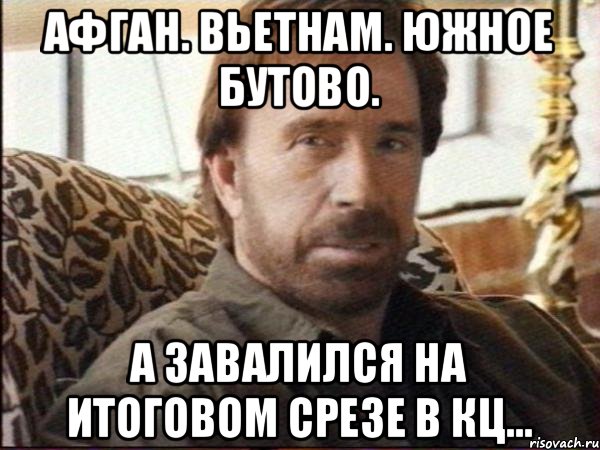 АФГАН. ВЬЕТНАМ. ЮЖНОЕ БУТОВО.

А ЗАВАЛИЛСЯ НА ИТОГОВОМ СРЕЗЕ В КЦ...

risovach.ru